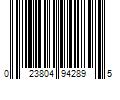 0 23804 94289 5